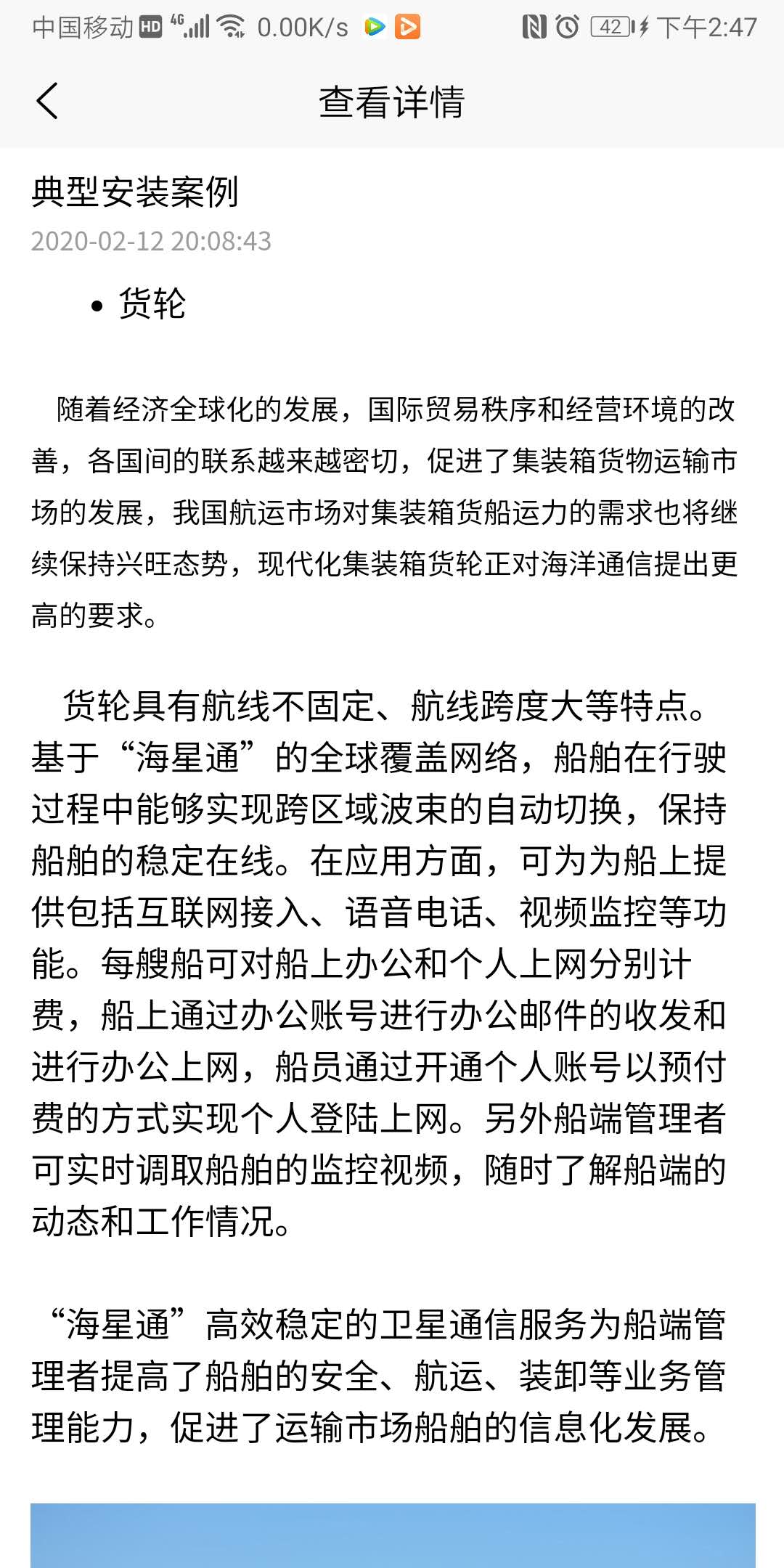 中国移动 HD 4G 0.00K/s 42 下午2:47

查看详情

典型安装案例

2020-02-12 20:08:43

• 货轮

随着经济全球化的发展，国际贸易秩序和经营环境的改善，各国间的联系越来越密切，促进了集装箱货物运输市场的发展，我国航运市场对集装箱货船运力的需求也将继续保持兴旺态势，现代化集装箱货轮正对海洋通信提出更高的要求。

货轮具有航线不固定、航线跨度大等特点。基于“海星通”的全球覆盖网络，船舶在行驶过程中能够实现跨区域波束的自动切换，保持船舶的稳定在线。在应用方面，可为为船上提供包括互联网接入、语音电话、视频监控等功能。每艘船可对船上办公和个人上网分别计费，船上通过办公账号进行办公邮件的收发和进行办公上网，船员通过开通个人账号以预付费的方式实现个人登陆上网。另外船端管理者可实时调取船舶的监控视频，随时了解船端的动态和工作情况。

“海星通”高效稳定的卫星通信服务为船端管理者提高了船舶的安全、航运、装卸等业务管理能力，促进了运输市场船舶的信息化发展。